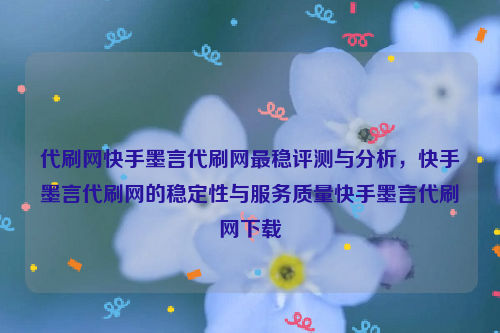 代刷网快手墨言代刷网最稳评测与分析，快手墨言代刷网的稳定性与服务质量快手墨言代刷网下载